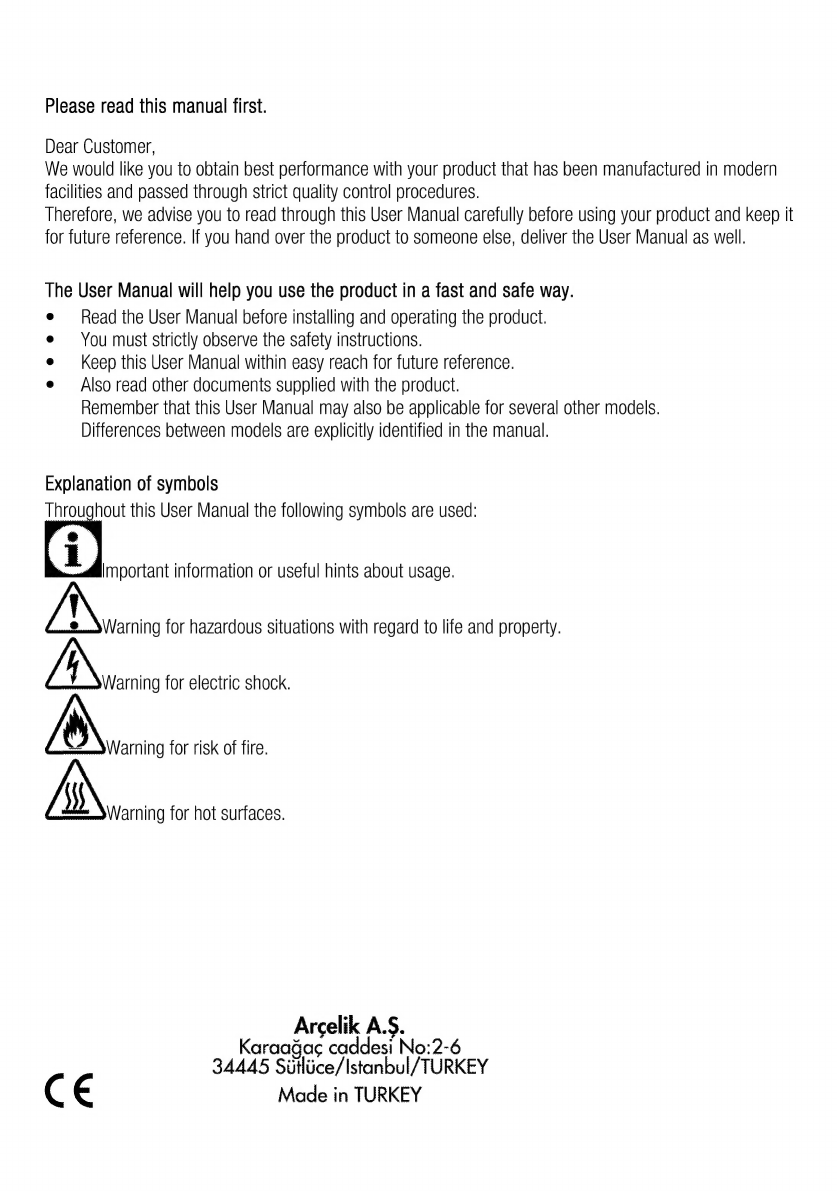 Please read this manual first.

Dear Customer,
We would like you to obtain best performance with your product that has been manufactured in modern facilities and passed through strict quality control procedures.
Therefore, we advise you to read through this User Manual carefully before using your product and keep it for future reference. If you hand over the product to someone else, deliver the User Manual as well.

The User Manual will help you use the product in a fast and safe way.
• Read the User Manual before installing and operating the product.
• You must strictly observe the safety instructions.
• Keep this User Manual within easy reach for future reference.
• Also read other documents supplied with the product.
Remember that this User Manual may also be applicable for several other models.
Differences between models are explicitly identified in the manual.

Explanation of symbols
Throughout this User Manual the following symbols are used:
Important information or useful hints about usage.
Warning for hazardous situations with regard to life and property.
Warning for electric shock.
Warning for risk of fire.
Warning for hot surfaces.

Arçelik A.Ş.
Karaağaç caddesi No:2-6
34445 Sütlüce/Istanbul/TURKEY
Made in TURKEY

CE